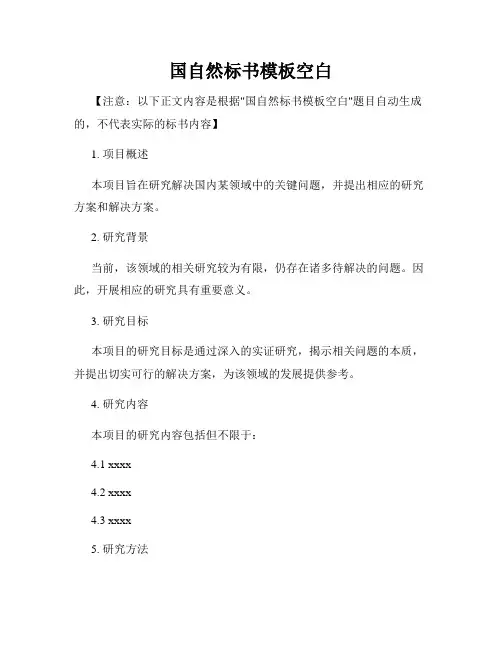 国自然标书模板空白

【注意：以下正文内容是根据"国自然标书模板空白"题目自动生成的，不代表实际的标书内容】

1. 项目概述

本项目旨在研究解决国内某领域中的关键问题，并提出相应的研究方案和解决方案。

2. 研究背景

当前，该领域的相关研究较为有限，仍存在诸多待解决的问题。因此，开展相应的研究具有重要意义。

3. 研究目标

本项目的研究目标是通过深入的实证研究，揭示相关问题的本质，并提出切实可行的解决方案，为该领域的发展提供参考。

4. 研究内容

本项目的研究内容包括但不限于：

4.1 xxxx

4.2 xxxx

4.3 xxxx

5. 研究方法